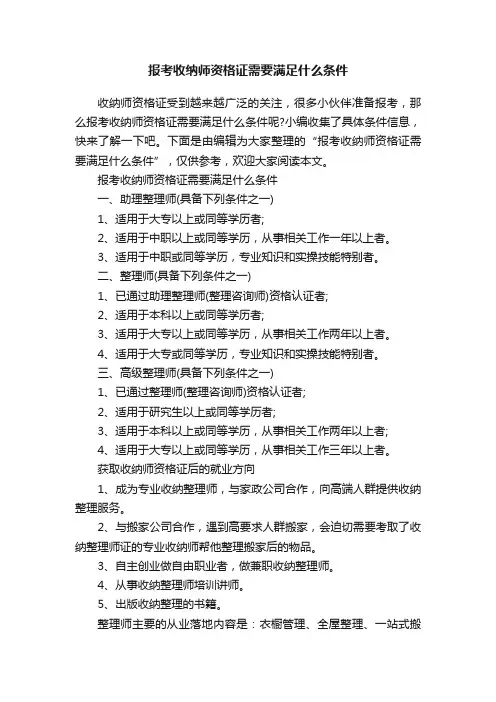 报考收纳师资格证需要满足什么条件

收纳师资格证受到越来越广泛的关注，很多小伙伴准备报考，那么报考收纳师资格证需要满足什么条件呢?小编收集了具体条件信息，快来了解一下吧。下面是由编辑为大家整理的“报考收纳师资格证需要满足什么条件”，仅供参考，欢迎大家阅读本文。

报考收纳师资格证需要满足什么条件

一、助理整理师(具备下列条件之一)

1、适用于大专以上或同等学历者;

2、适用于中职以上或同等学历，从事相关工作一年以上者。

3、适用于中职或同等学历，专业知识和实操技能特别者。

二、整理师(具备下列条件之一)

1、已通过助理整理师(整理咨询师)资格认证者;

2、适用于本科以上或同等学历者;

3、适用于大专以上或同等学历，从事相关工作两年以上者。

4、适用于大专或同等学历，专业知识和实操技能特别者。

三、高级整理师(具备下列条件之一)

1、已通过整理师(整理咨询师)资格认证者;

2、适用于研究生以上或同等学历者;

3、适用于本科以上或同等学历，从事相关工作两年以上者;

4、适用于大专以上或同等学历，从事相关工作三年以上者。

获取收纳师资格证后的就业方向

1、成为专业收纳整理师，与家政公司合作，向高端人群提供收纳整理服务。

2、与搬家公司合作，遇到高要求人群搬家，会迫切需要考取了收纳整理师证的专业收纳师帮他整理搬家后的物品。

3、自主创业做自由职业者，做兼职收纳整理师。

4、从事收纳整理师培训讲师。

5、出版收纳整理的书籍。

整理师主要的从业落地内容是：衣橱管理、全屋整理、一站式搬